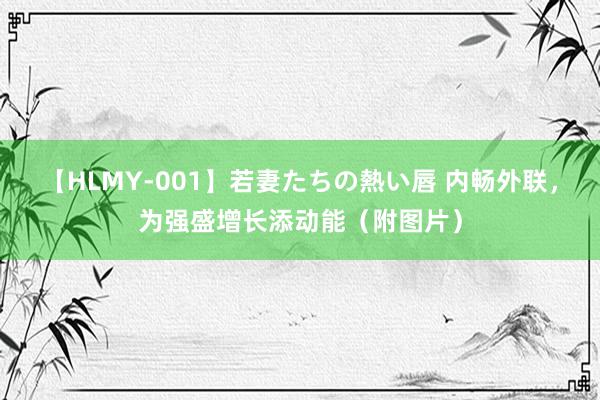 【HLMY-001】若妻たちの熱い唇 内畅外联，为强盛增长添动能（附图片）